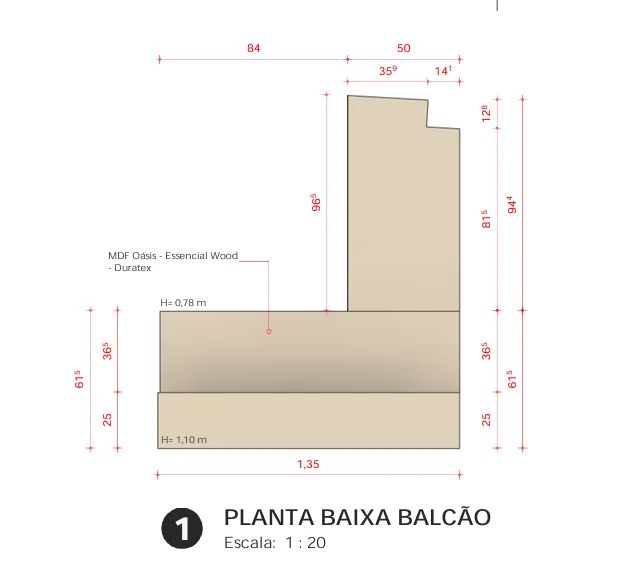 84
50
$35^9$
$14^1$
$12^8$
$96^5$
$81^5$
$94^4$
MDF Oásis - Essencial Wood - Duratex
H= 0,78 m
$36^5$
$61^5$
25
$36^5$
$61^5$
25
H= 1,10 m
1,35

1 PLANTA BAIXA BALCÃO
Escala: 1 : 20